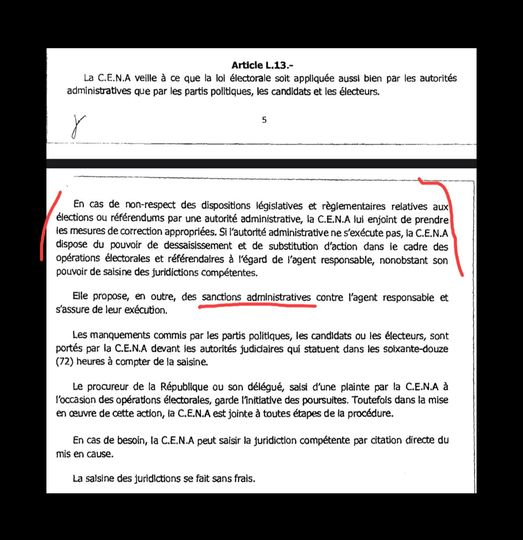 **Article L.13.-**

La C.E.N.A veille à ce que la loi électorale soit appliquée aussi bien par les autorités administratives que par les partis politiques, les candidats et les électeurs.

5

En cas de non-respect des dispositions législatives et règlementaires relatives aux élections ou référendums par une autorité administrative, la C.E.N.A lui enjoint de prendre les mesures de correction appropriées. Si l'autorité administrative ne s'exécute pas, la C.E.N.A dispose du pouvoir de dessaisissement et de substitution d'action dans le cadre des opérations électorales et référendaires à l'égard de l'agent responsable, nonobstant son pouvoir de saisine des juridictions compétentes.

Elle propose, en outre, des sanctions administratives contre l'agent responsable et s'assure de leur exécution.

Les manquements commis par les partis politiques, les candidats ou les électeurs, sont portés par la C.E.N.A devant les autorités judiciaires qui statuent dans les soixante-douze (72) heures à compter de la saisine.

Le procureur de la République ou son délégué, saisi d'une plainte par la C.E.N.A à l'occasion des opérations électorales, garde l'initiative des poursuites. Toutefois dans la mise en œuvre de cette action, la C.E.N.A est jointe à toutes étapes de la procédure.

En cas de besoin, la C.E.N.A peut saisir la juridiction compétente par citation directe du mis en cause.

La saisine des juridictions se fait sans frais.